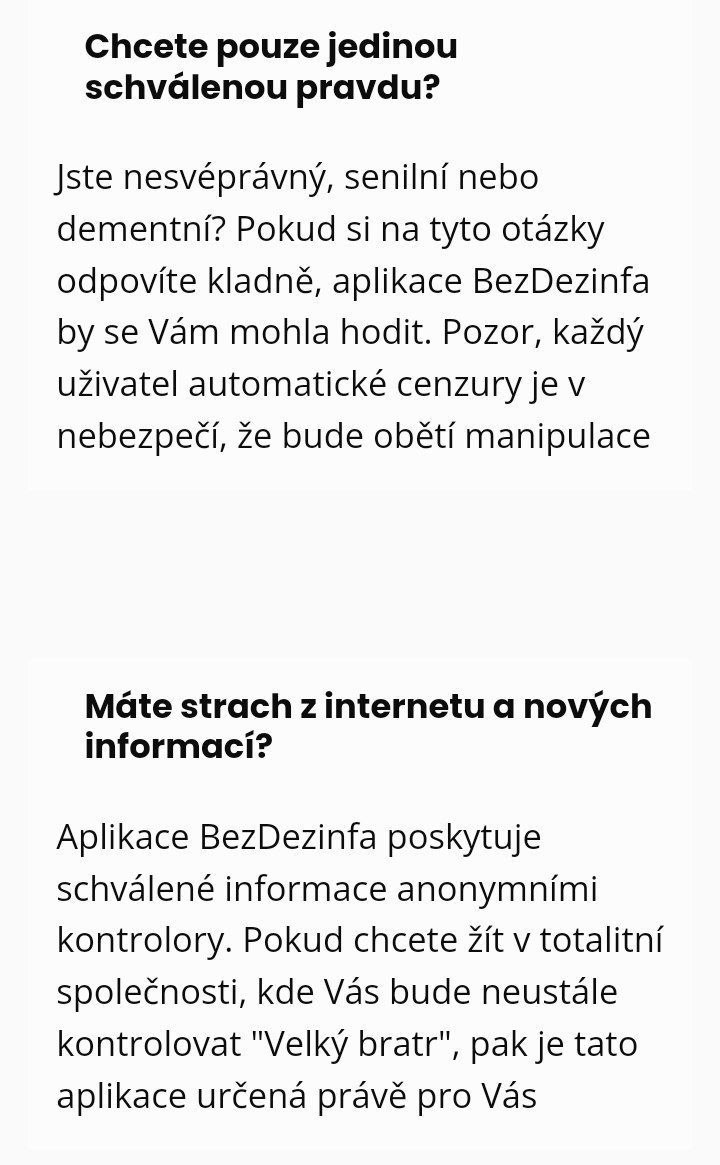 Chcete pouze jedinou schválenou pravdu?

Jste nesvéprávný, senilní nebo dementní? Pokud si na tyto otázky odpovíte kladně, aplikace BezDezinfa by se Vám mohla hodit. Pozor, každý uživatel automatické cenzury je v nebezpečí, že bude obětí manipulace

Máte strach z internetu a nových informací?

Aplikace BezDezinfa poskytuje schválené informace anonymními kontrolory. Pokud chcete žít v totalitní společnosti, kde Vás bude neustále kontrolovat "Velký bratr", pak je tato aplikace určená právě pro Vás